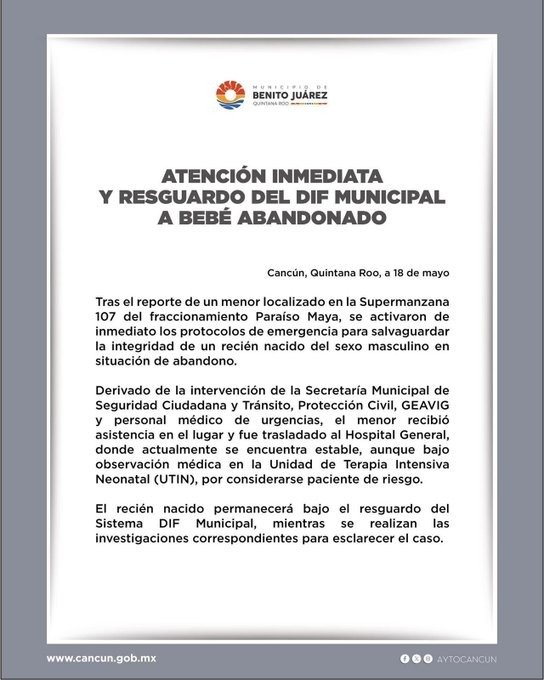 MUNICIPIO DE
BENITO JUÁREZ
QUINTANA ROO

ATENCIÓN INMEDIATA
Y RESGUARDO DEL DIF MUNICIPAL
A BEBÉ ABANDONADO

Cancún, Quintana Roo, a 18 de mayo

Tras el reporte de un menor localizado en la Supermanzana 107 del fraccionamiento Paraíso Maya, se activaron de inmediato los protocolos de emergencia para salvaguardar la integridad de un recién nacido del sexo masculino en situación de abandono.

Derivado de la intervención de la Secretaría Municipal de Seguridad Ciudadana y Tránsito, Protección Civil, GEAVIG y personal médico de urgencias, el menor recibió asistencia en el lugar y fue trasladado al Hospital General, donde actualmente se encuentra estable, aunque bajo observación médica en la Unidad de Terapia Intensiva Neonatal (UTIN), por considerarse paciente de riesgo.

El recién nacido permanecerá bajo el resguardo del Sistema DIF Municipal, mientras se realizan las investigaciones correspondientes para esclarecer el caso.

www.cancun.gob.mx

AYTOCANCUN